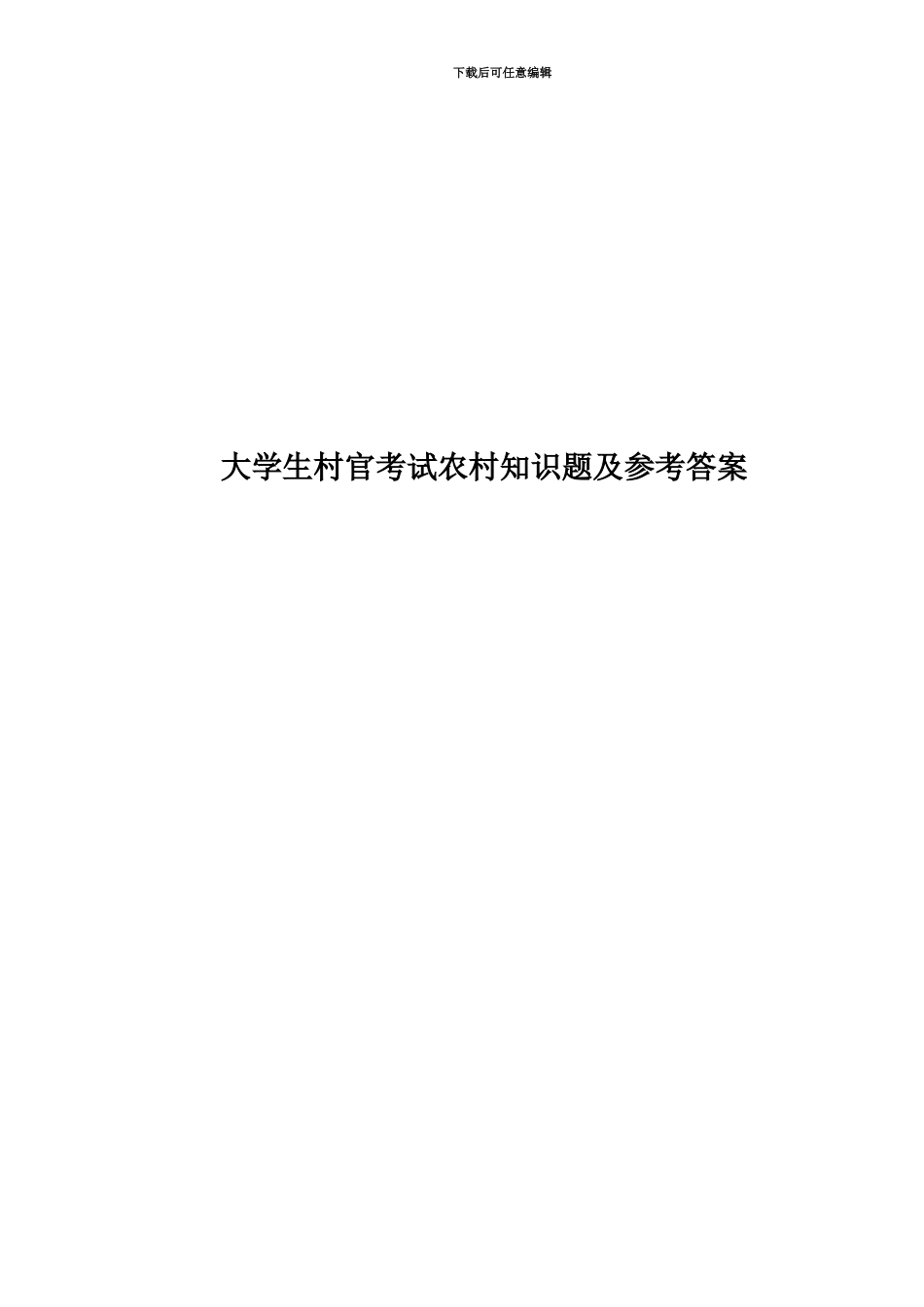 下载后可任意编辑

大学生村官考试农村知识题及参考答案